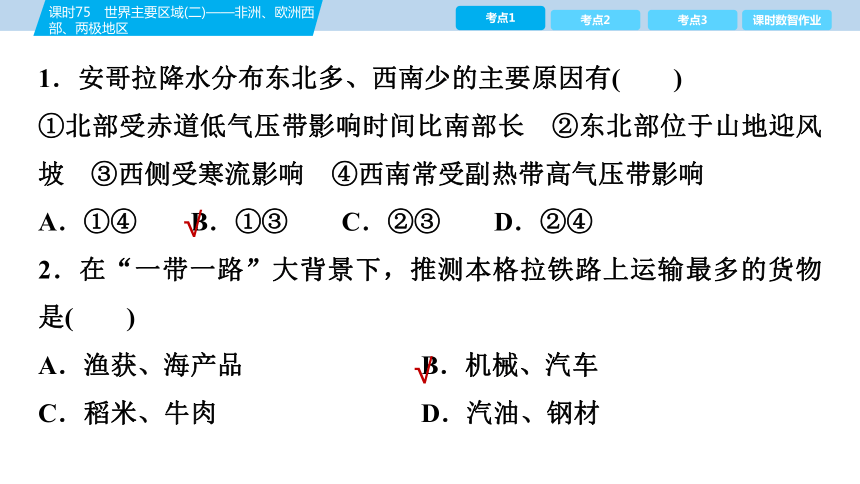 课时75　世界主要区域(二)——非洲、欧洲西部、两极地区

考点1　考点2　考点3　课时数智作业

1．安哥拉降水分布东北多、西南少的主要原因有(　　)
①北部受赤道低气压带影响时间比南部长　②东北部位于山地迎风坡　③西侧受寒流影响　④西南常受副热带高气压带影响
A．①④　√B．①③　C．②③　D．②④

2．在“一带一路”大背景下，推测本格拉铁路上运输最多的货物是(　　)
A．渔获、海产品　√B．机械、汽车
C．稻米、牛肉　D．汽油、钢材